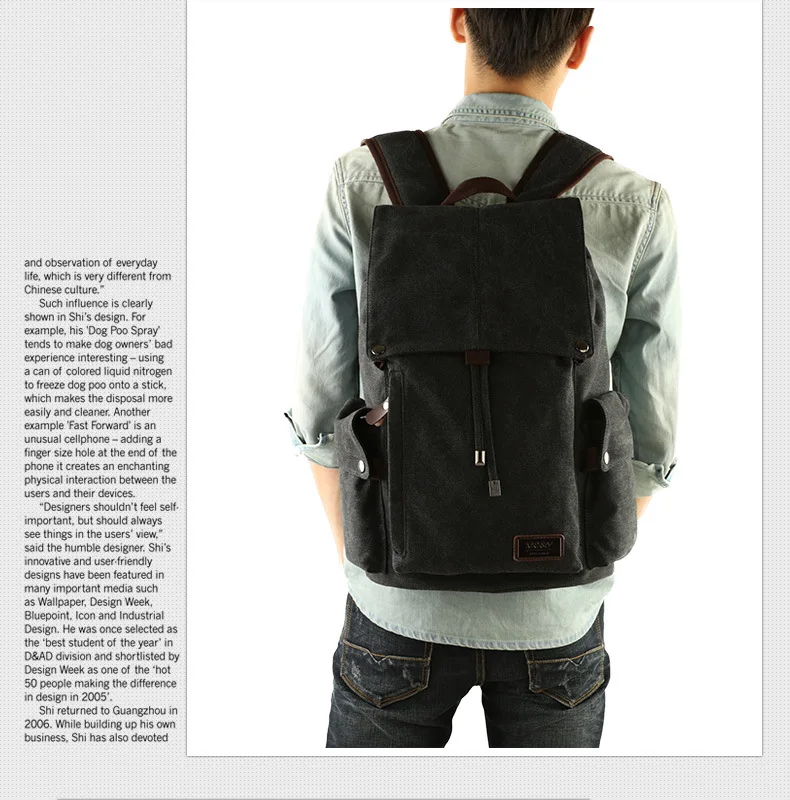 and observation of everyday life, which is very different from Chinese culture."

Such influence is clearly shown in Shi's design. For example, his 'Dog Poo Spray' tends to make dog owners' bad experience interesting – using a can of colored liquid nitrogen to freeze dog poo onto a stick, which makes the disposal more easily and cleaner. Another example 'Fast Forward' is an unusual cellphone – adding a finger size hole at the end of the phone it creates an enchanting physical interaction between the users and their devices.

"Designers shouldn't feel self-important, but should always see things in the users' view," said the humble designer. Shi's innovative and user-friendly designs have been featured in many important media such as Wallpaper, Design Week, Bluepoint, Icon and Industrial Design. He was once selected as the 'best student of the year' in D&AD division and shortlisted by Design Week as one of the 'hot 50 people making the difference in design in 2005'.

Shi returned to Guangzhou in 2006. While building up his own business, Shi has also devoted